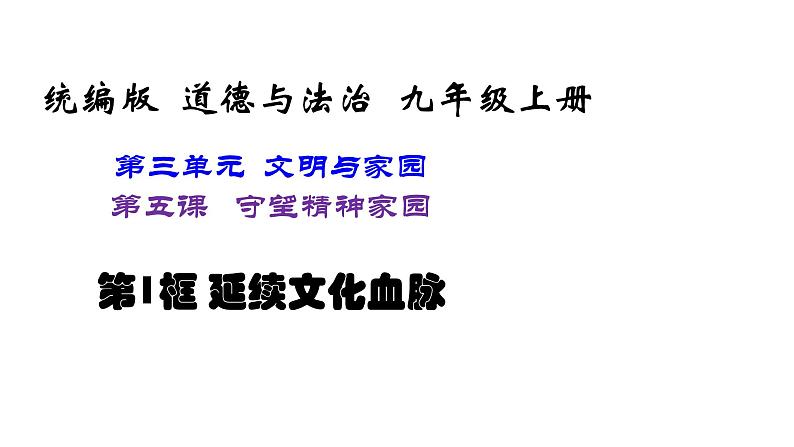 统编版 道德与法治 九年级上册

第三单元 文明与家园

第五课 守望精神家园

第1框 延续文化血脉